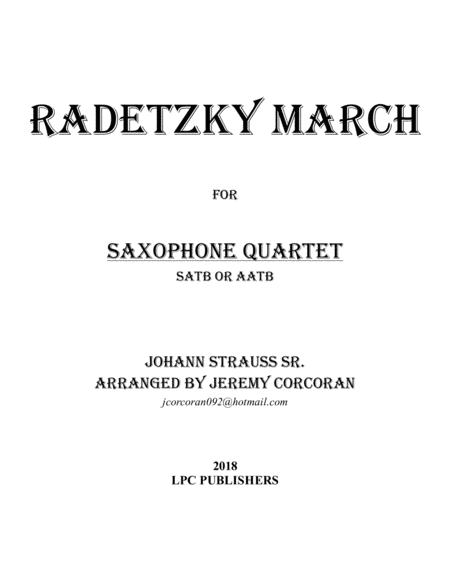 RADETZKY MARCH

FOR

SAXOPHONE QUARTET

SATB OR AATB

JOHANN STRAUSS SR.
ARRANGED BY JEREMY CORCORAN
jcorcoran092@hotmail.com

2018
LPC PUBLISHERS